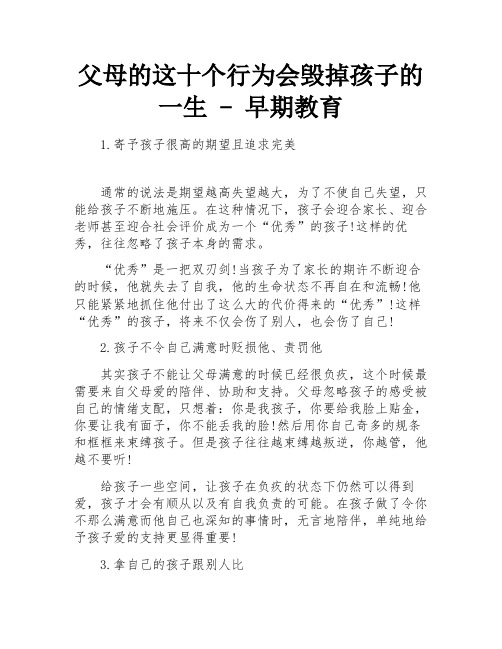 父母的这十个行为会毁掉孩子的一生 - 早期教育

1.寄予孩子很高的期望且追求完美

通常的说法是期望越高失望越大，为了不使自己失望，只能给孩子不断地施压。在这种情况下，孩子会迎合家长、迎合老师甚至迎合社会评价成为一个“优秀”的孩子!这样的优秀，往往忽略了孩子本身的需求。

“优秀”是一把双刃剑!当孩子为了家长的期许不断迎合的时候，他就失去了自我，他的生命状态不再自在和流畅!他只能紧紧地抓住他付出了这么大的代价得来的“优秀”!这样“优秀”的孩子，将来不仅会伤了别人，也会伤了自己!

2.孩子不令自己满意时贬损他、责罚他

其实孩子不能让父母满意的时候已经很负疚，这个时候最需要来自父母爱的陪伴、协助和支持。父母忽略孩子的感受被自己的情绪支配，只想着：你是我孩子，你要给我脸上贴金，你要让我有面子，你不能丢我的脸!然后用你自己奇多的规条和框框来束缚孩子。但是孩子往往越束缚越叛逆，你越管，他越不要听!

给孩子一些空间，让孩子在负疚的状态下仍然可以得到爱，孩子才会有顺从以及有自我负责的可能。在孩子做了令你不那么满意而他自己也深知的事情时，无言地陪伴，单纯地给予孩子爱的支持更显得重要!

3.拿自己的孩子跟别人比